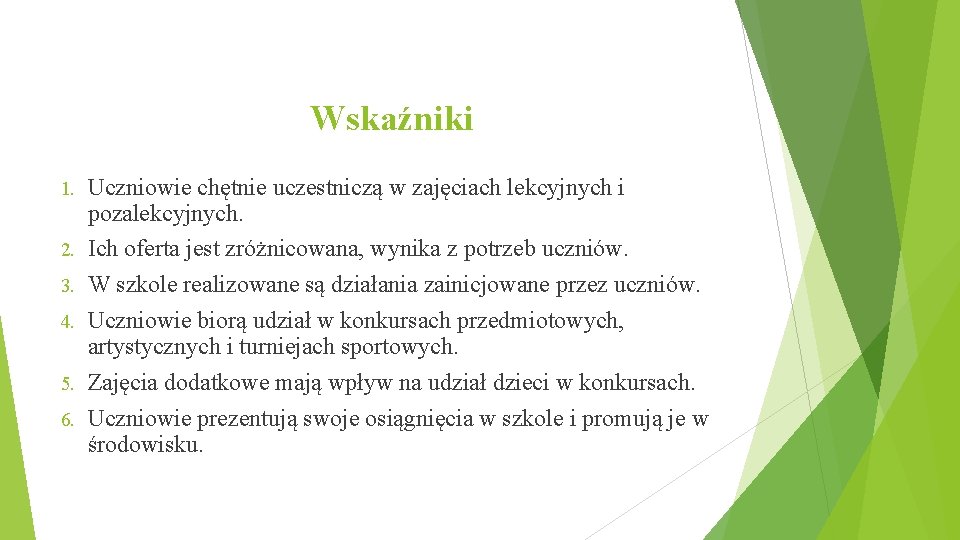 Wskaźniki

1. Uczniowie chętnie uczestniczą w zajęciach lekcyjnych i pozalekcyjnych.
2. Ich oferta jest zróżnicowana, wynika z potrzeb uczniów.
3. W szkole realizowane są działania zainicjowane przez uczniów.
4. Uczniowie biorą udział w konkursach przedmiotowych, artystycznych i turniejach sportowych.
5. Zajęcia dodatkowe mają wpływ na udział dzieci w konkursach.
6. Uczniowie prezentują swoje osiągnięcia w szkole i promują je w środowisku.